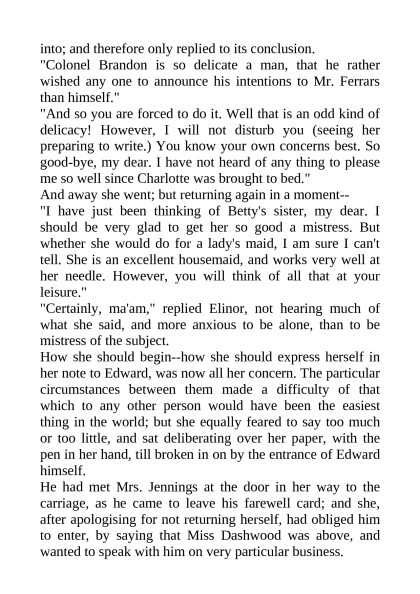 into; and therefore only replied to its conclusion.

"Colonel Brandon is so delicate a man, that he rather wished any one to announce his intentions to Mr. Ferrars than himself."

"And so you are forced to do it. Well that is an odd kind of delicacy! However, I will not disturb you (seeing her preparing to write.) You know your own concerns best. So good-bye, my dear. I have not heard of any thing to please me so well since Charlotte was brought to bed."

And away she went; but returning again in a moment--

"I have just been thinking of Betty's sister, my dear. I should be very glad to get her so good a mistress. But whether she would do for a lady's maid, I am sure I can't tell. She is an excellent housemaid, and works very well at her needle. However, you will think of all that at your leisure."

"Certainly, ma'am," replied Elinor, not hearing much of what she said, and more anxious to be alone, than to be mistress of the subject.

How she should begin--how she should express herself in her note to Edward, was now all her concern. The particular circumstances between them made a difficulty of that which to any other person would have been the easiest thing in the world; but she equally feared to say too much or too little, and sat deliberating over her paper, with the pen in her hand, till broken in on by the entrance of Edward himself.

He had met Mrs. Jennings at the door in her way to the carriage, as he came to leave his farewell card; and she, after apologising for not returning herself, had obliged him to enter, by saying that Miss Dashwood was above, and wanted to speak with him on very particular business.